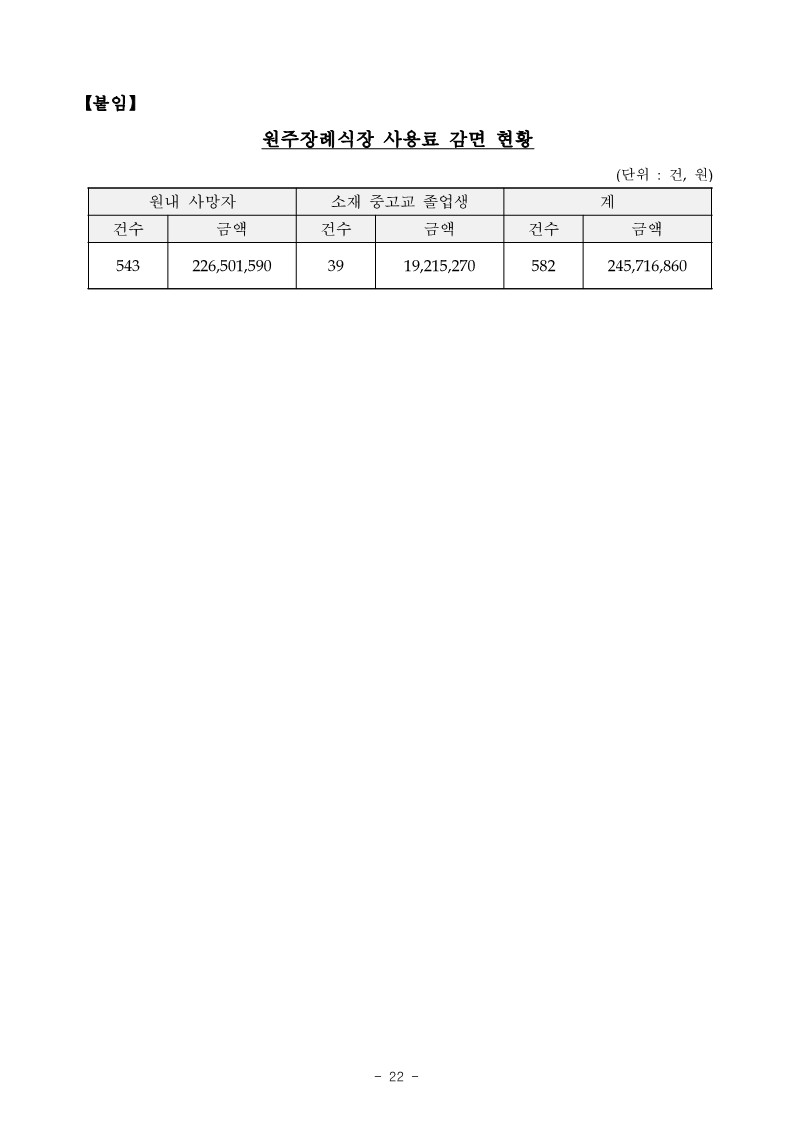 【붙임】

원주장례식장 사용료 감면 현황

(단위 : 건, 원)

| 원내 사망자 | | 소재 중고교 졸업생 | | 계 | |
|---|---|---|---|---|---|
| 건수 | 금액 | 건수 | 금액 | 건수 | 금액 |
| 543 | 226,501,590 | 39 | 19,215,270 | 582 | 245,716,860 |

- 22 -